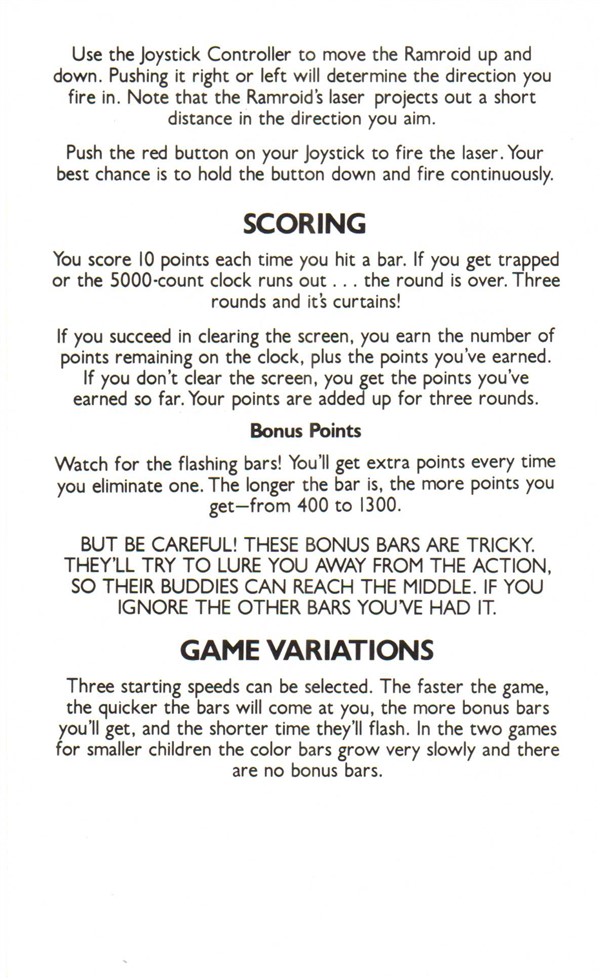 Use the Joystick Controller to move the Ramroid up and down. Pushing it right or left will determine the direction you fire in. Note that the Ramroid's laser projects out a short distance in the direction you aim.

Push the red button on your Joystick to fire the laser. Your best chance is to hold the button down and fire continuously.

SCORING

You score 10 points each time you hit a bar. If you get trapped or the 5000-count clock runs out . . . the round is over. Three rounds and it's curtains!

If you succeed in clearing the screen, you earn the number of points remaining on the clock, plus the points you've earned. If you don't clear the screen, you get the points you've earned so far. Your points are added up for three rounds.

Bonus Points

Watch for the flashing bars! You'll get extra points every time you eliminate one. The longer the bar is, the more points you get—from 400 to 1300.

BUT BE CAREFUL! THESE BONUS BARS ARE TRICKY. THEY'LL TRY TO LURE YOU AWAY FROM THE ACTION, SO THEIR BUDDIES CAN REACH THE MIDDLE. IF YOU IGNORE THE OTHER BARS YOU'VE HAD IT.

GAME VARIATIONS

Three starting speeds can be selected. The faster the game, the quicker the bars will come at you, the more bonus bars you'll get, and the shorter time they'll flash. In the two games for smaller children the color bars grow very slowly and there are no bonus bars.